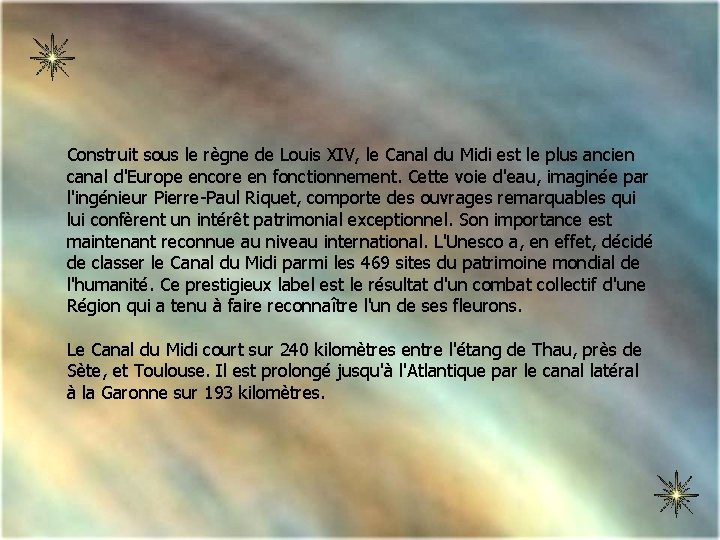 Construit sous le règne de Louis XIV, le Canal du Midi est le plus ancien canal d'Europe encore en fonctionnement. Cette voie d'eau, imaginée par l'ingénieur Pierre-Paul Riquet, comporte des ouvrages remarquables qui lui confèrent un intérêt patrimonial exceptionnel. Son importance est maintenant reconnue au niveau international. L'Unesco a, en effet, décidé de classer le Canal du Midi parmi les 469 sites du patrimoine mondial de l'humanité. Ce prestigieux label est le résultat d'un combat collectif d'une Région qui a tenu à faire reconnaître l'un de ses fleurons.

Le Canal du Midi court sur 240 kilomètres entre l'étang de Thau, près de Sète, et Toulouse. Il est prolongé jusqu'à l'Atlantique par le canal latéral à la Garonne sur 193 kilomètres.